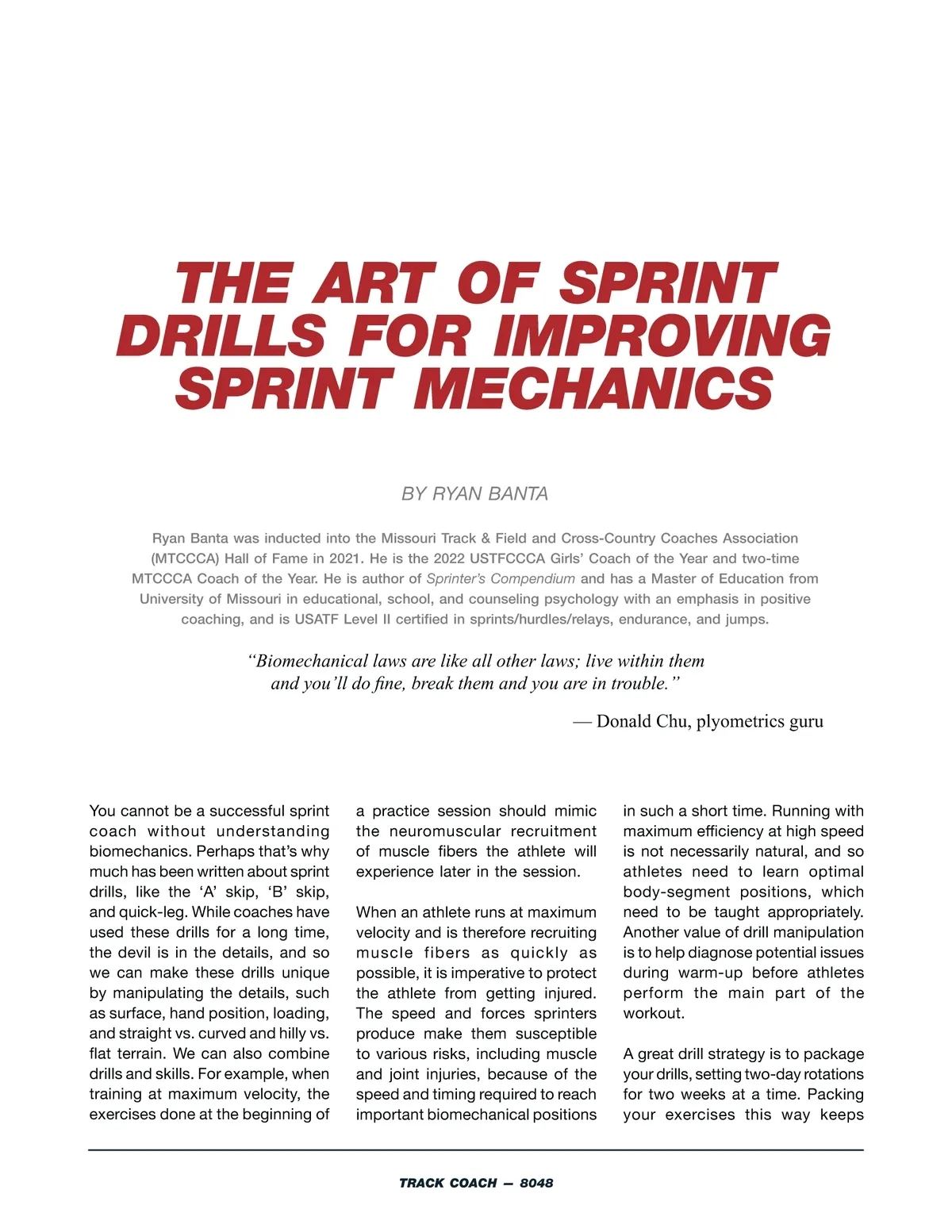 THE ART OF SPRINT DRILLS FOR IMPROVING SPRINT MECHANICS

BY RYAN BANTA

Ryan Banta was inducted into the Missouri Track & Field and Cross-Country Coaches Association (MTCCCA) Hall of Fame in 2021. He is the 2022 USTFCCCA Girls' Coach of the Year and two-time MTCCCA Coach of the Year. He is author of Sprinter's Compendium and has a Master of Education from University of Missouri in educational, school, and counseling psychology with an emphasis in positive coaching, and is USATF Level II certified in sprints/hurdles/relays, endurance, and jumps.

"Biomechanical laws are like all other laws; live within them and you'll do fine, break them and you are in trouble."

— Donald Chu, plyometrics guru

You cannot be a successful sprint coach without understanding biomechanics. Perhaps that's why much has been written about sprint drills, like the 'A' skip, 'B' skip, and quick-leg. While coaches have used these drills for a long time, the devil is in the details, and so we can make these drills unique by manipulating the details, such as surface, hand position, loading, and straight vs. curved and hilly vs. flat terrain. We can also combine drills and skills. For example, when training at maximum velocity, the exercises done at the beginning of a practice session should mimic the neuromuscular recruitment of muscle fibers the athlete will experience later in the session.

When an athlete runs at maximum velocity and is therefore recruiting muscle fibers as quickly as possible, it is imperative to protect the athlete from getting injured. The speed and forces sprinters produce make them susceptible to various risks, including muscle and joint injuries, because of the speed and timing required to reach important biomechanical positions in such a short time. Running with maximum efficiency at high speed is not necessarily natural, and so athletes need to learn optimal body-segment positions, which need to be taught appropriately. Another value of drill manipulation is to help diagnose potential issues during warm-up before athletes perform the main part of the workout.

A great drill strategy is to package your drills, setting two-day rotations for two weeks at a time. Packing your exercises this way keeps

TRACK COACH — 8048